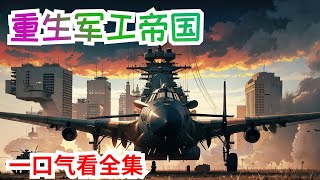 重生军工帝国

一口气看全集